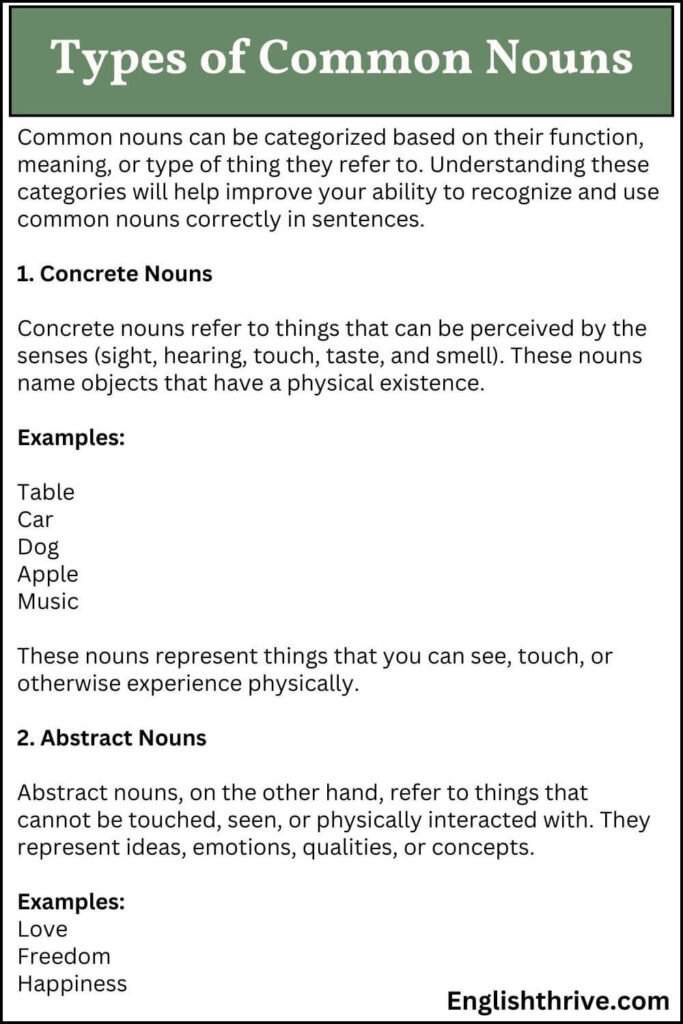 Types of Common Nouns

Common nouns can be categorized based on their function, meaning, or type of thing they refer to. Understanding these categories will help improve your ability to recognize and use common nouns correctly in sentences.

1. Concrete Nouns

Concrete nouns refer to things that can be perceived by the senses (sight, hearing, touch, taste, and smell). These nouns name objects that have a physical existence.

Examples:

Table
Car
Dog
Apple
Music

These nouns represent things that you can see, touch, or otherwise experience physically.

2. Abstract Nouns

Abstract nouns, on the other hand, refer to things that cannot be touched, seen, or physically interacted with. They represent ideas, emotions, qualities, or concepts.

Examples:
Love
Freedom
Happiness

Englishthrive.com